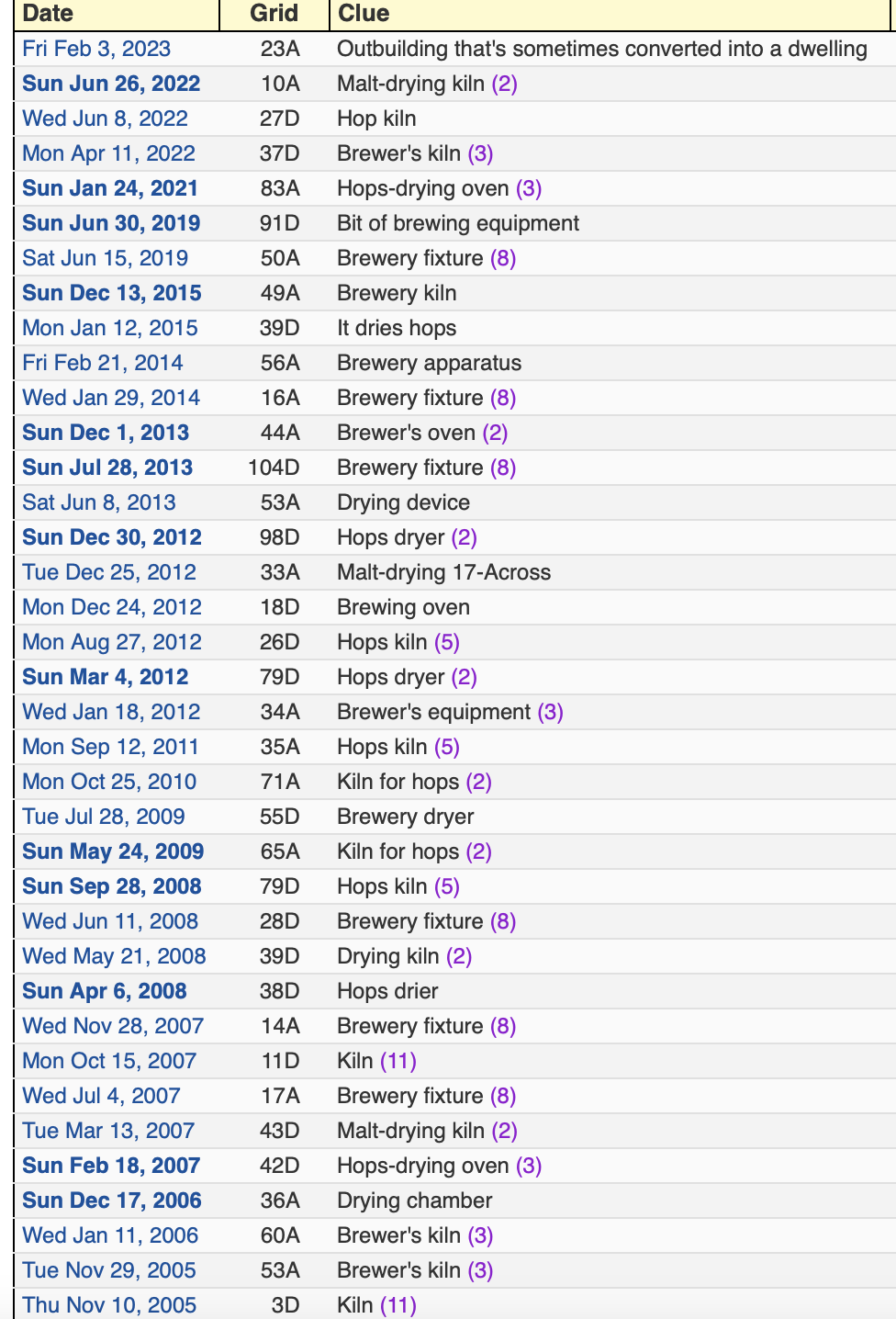 | Date | Grid | Clue |
|---|---|---|
| Fri Feb 3, 2023 | 23A | Outbuilding that's sometimes converted into a dwelling |
| Sun Jun 26, 2022 | 10A | Malt-drying kiln (2) |
| Wed Jun 8, 2022 | 27D | Hop kiln |
| Mon Apr 11, 2022 | 37D | Brewer's kiln (3) |
| Sun Jan 24, 2021 | 83A | Hops-drying oven (3) |
| Sun Jun 30, 2019 | 91D | Bit of brewing equipment |
| Sat Jun 15, 2019 | 50A | Brewery fixture (8) |
| Sun Dec 13, 2015 | 49A | Brewery kiln |
| Mon Jan 12, 2015 | 39D | It dries hops |
| Fri Feb 21, 2014 | 56A | Brewery apparatus |
| Wed Jan 29, 2014 | 16A | Brewery fixture (8) |
| Sun Dec 1, 2013 | 44A | Brewer's oven (2) |
| Sun Jul 28, 2013 | 104D | Brewery fixture (8) |
| Sat Jun 8, 2013 | 53A | Drying device |
| Sun Dec 30, 2012 | 98D | Hops dryer (2) |
| Tue Dec 25, 2012 | 33A | Malt-drying 17-Across |
| Mon Dec 24, 2012 | 18D | Brewing oven |
| Mon Aug 27, 2012 | 26D | Hops kiln (5) |
| Sun Mar 4, 2012 | 79D | Hops dryer (2) |
| Wed Jan 18, 2012 | 34A | Brewer's equipment (3) |
| Mon Sep 12, 2011 | 35A | Hops kiln (5) |
| Mon Oct 25, 2010 | 71A | Kiln for hops (2) |
| Tue Jul 28, 2009 | 55D | Brewery dryer |
| Sun May 24, 2009 | 65A | Kiln for hops (2) |
| Sun Sep 28, 2008 | 79D | Hops kiln (5) |
| Wed Jun 11, 2008 | 28D | Brewery fixture (8) |
| Wed May 21, 2008 | 39D | Drying kiln (2) |
| Sun Apr 6, 2008 | 38D | Hops drier |
| Wed Nov 28, 2007 | 14A | Brewery fixture (8) |
| Mon Oct 15, 2007 | 11D | Kiln (11) |
| Wed Jul 4, 2007 | 17A | Brewery fixture (8) |
| Tue Mar 13, 2007 | 43D | Malt-drying kiln (2) |
| Sun Feb 18, 2007 | 42D | Hops-drying oven (3) |
| Sun Dec 17, 2006 | 36A | Drying chamber |
| Wed Jan 11, 2006 | 60A | Brewer's kiln (3) |
| Tue Nov 29, 2005 | 53A | Brewer's kiln (3) |
| Thu Nov 10, 2005 | 3D | Kiln (11) |